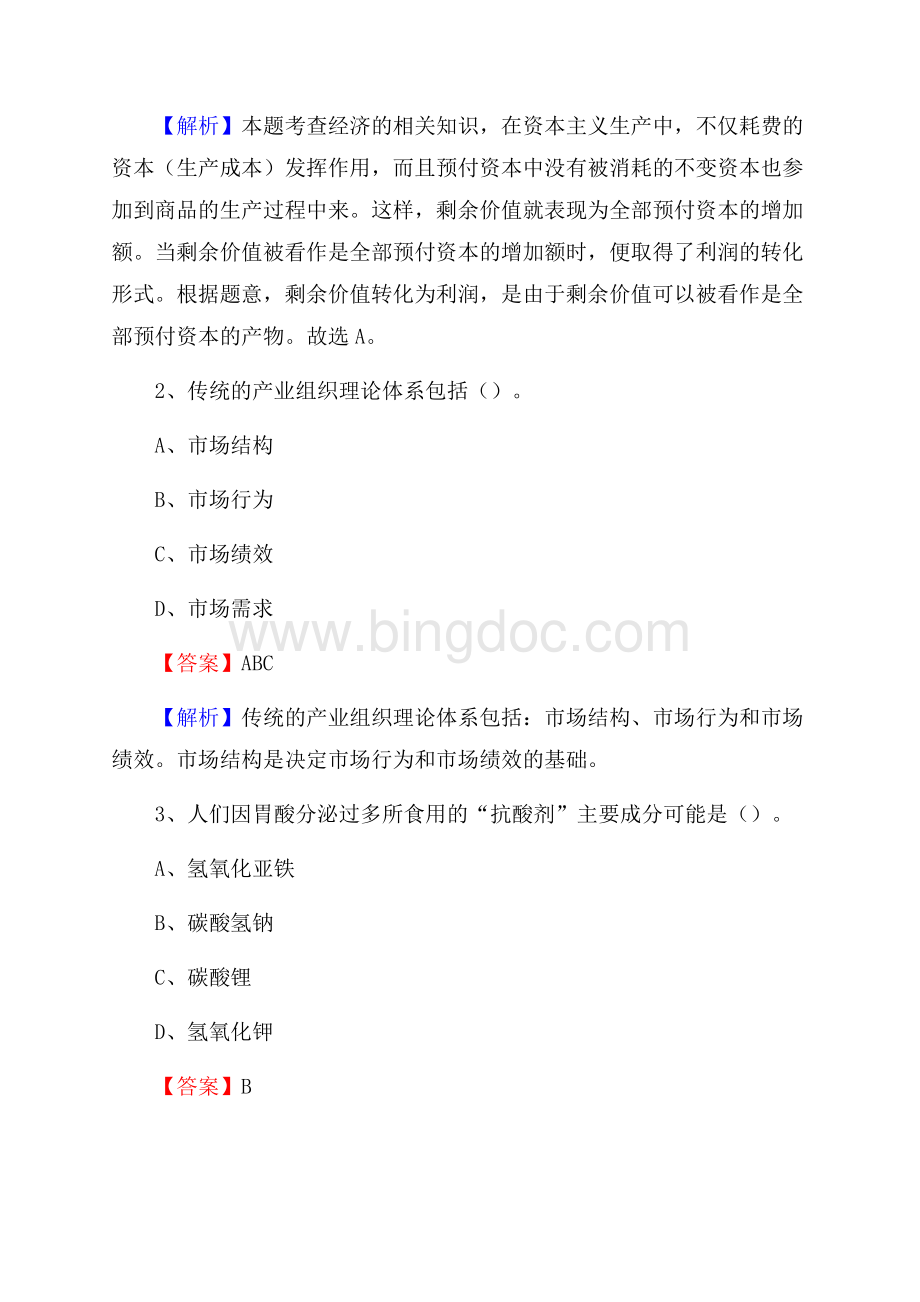 【解析】本题考查经济的相关知识，在资本主义生产中，不仅耗费的资本（生产成本）发挥作用，而且预付资本中没有被消耗的不变资本也参加到商品的生产过程中来。这样，剩余价值就表现为全部预付资本的增加额。当剩余价值被看作是全部预付资本的增加额时，便取得了利润的转化形式。根据题意，剩余价值转化为利润，是由于剩余价值可以被看作是全部预付资本的产物。故选 A。

2、传统的产业组织理论体系包括（）。

A、市场结构

B、市场行为

C、市场绩效

D、市场需求

www.bingdoc.com

【答案】ABC

【解析】传统的产业组织理论体系包括：市场结构、市场行为和市场绩效。市场结构是决定市场行为和市场绩效的基础。

3、人们因胃酸分泌过多所食用的“抗酸剂”主要成分可能是（）。

A、氢氧化亚铁

B、碳酸氢钠

C、碳酸锂

D、氢氧化钾

【答案】B